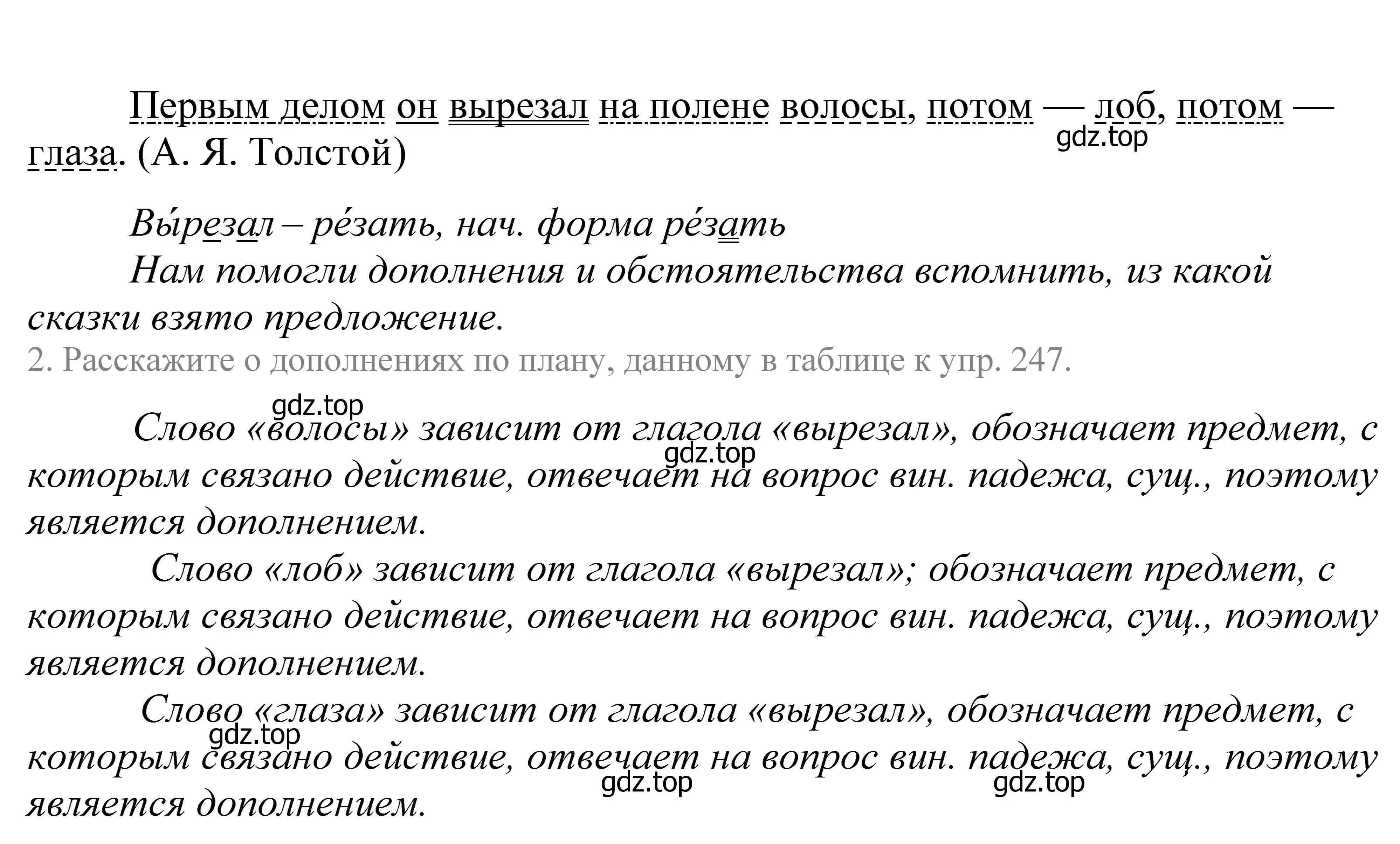 Первым делом он вырезал на полене волосы, потом — лоб, потом — глаза. (А. Я. Толстой)

gdz.top

Вы́резал – ре́зать, нач. форма ре́зать

Нам помогли дополнения и обстоятельства вспомнить, из какой сказки взято предложение.

2. Расскажите о дополнениях по плану, данному в таблице к упр. 247.

gdz.top

Слово «волосы» зависит от глагола «вырезал», обозначает предмет, с которым связано действие, отвечает на вопрос вин. падежа, сущ., поэтому является дополнением.

gdz.top

Слово «лоб» зависит от глагола «вырезал»; обозначает предмет, с которым связано действие, отвечает на вопрос вин. падежа, сущ., поэтому является дополнением.

Слово «глаза» зависит от глагола «вырезал», обозначает предмет, с которым связано действие, отвечает на вопрос вин. падежа, сущ., поэтому является дополнением.

gdz.top

gdz.top

gdz.top